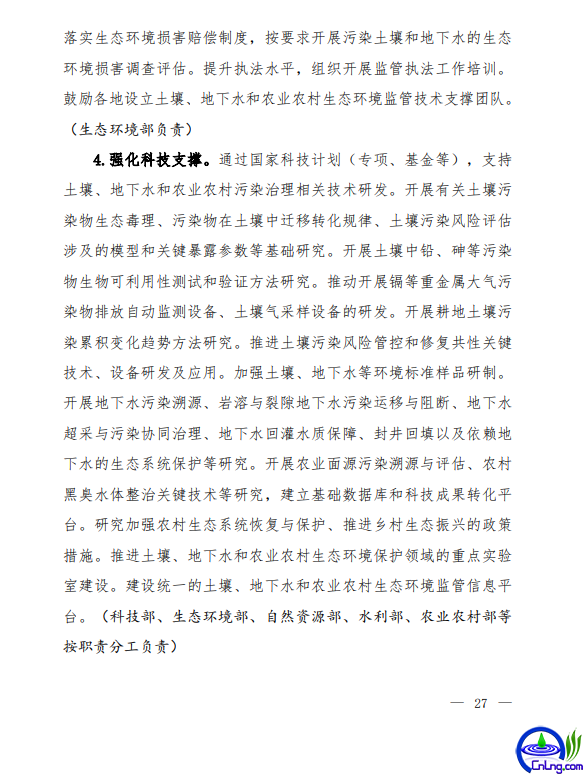 落实生态环境损害赔偿制度，按要求开展污染土壤和地下水的生态环境损害调查评估。提升执法水平，组织开展监管执法工作培训。鼓励各地设立土壤、地下水和农业农村生态环境监管技术支撑团队。（生态环境部负责）

4.强化科技支撑。通过国家科技计划（专项、基金等），支持土壤、地下水和农业农村污染治理相关技术研发。开展有关土壤污染物生态毒理、污染物在土壤中迁移转化规律、土壤污染风险评估涉及的模型和关键暴露参数等基础研究。开展土壤中铅、砷等污染物生物可利用性测试和验证方法研究。推动开展镉等重金属大气污染物排放自动监测设备、土壤气采样设备的研发。开展耕地土壤污染累积变化趋势方法研究。推进土壤污染风险管控和修复共性关键技术、设备研发及应用。加强土壤、地下水等环境标准样品研制。开展地下水污染溯源、岩溶与裂隙地下水污染运移与阻断、地下水超采与污染协同治理、地下水回灌水质保障、封井回填以及依赖地下水的生态系统保护等研究。开展农业面源污染溯源与评估、农村黑臭水体整治关键技术等研究，建立基础数据库和科技成果转化平台。研究加强农村生态系统恢复与保护、推进乡村生态振兴的政策措施。推进土壤、地下水和农业农村生态环境保护领域的重点实验室建设。建设统一的土壤、地下水和农业农村生态环境监管信息平台。（科技部、生态环境部、自然资源部、水利部、农业农村部等按职责分工负责）

— 27 —

CnLng.com